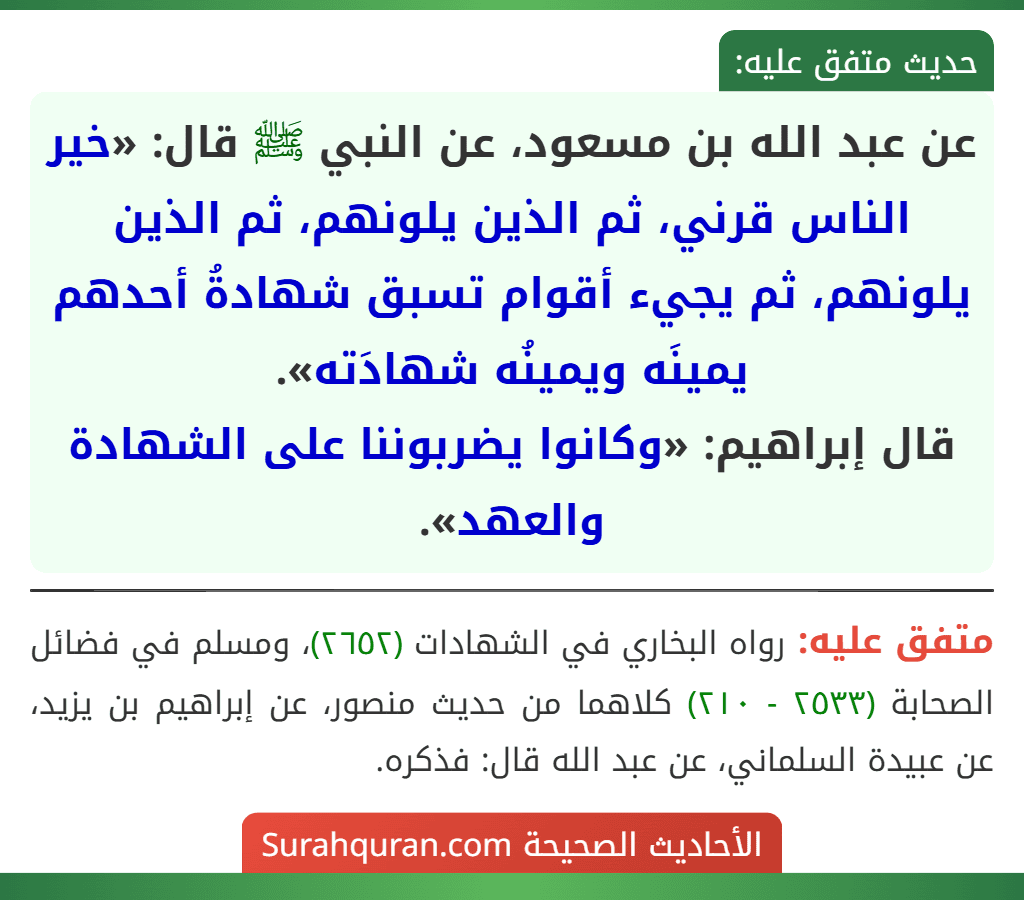 حديث متفق عليه:

عن عبد الله بن مسعود، عن النبي ﷺ قال: «خير الناس قرني، ثم الذين يلونهم، ثم الذين يلونهم، ثم يجيء أقوام تسبق شهادةُ أحدهم يمينَه ويمينُه شهادَته».
قال إبراهيم: «وكانوا يضربوننا على الشهادة والعهد».

متفق عليه: رواه البخاري في الشهادات (٢٦٥٢)، ومسلم في فضائل الصحابة (٢٥٣٣ - ٢١٠) كلاهما من حديث منصور، عن إبراهيم بن يزيد، عن عبيدة السلماني، عن عبد الله قال: فذكره.

الأحاديث الصحيحة Surahquran.com